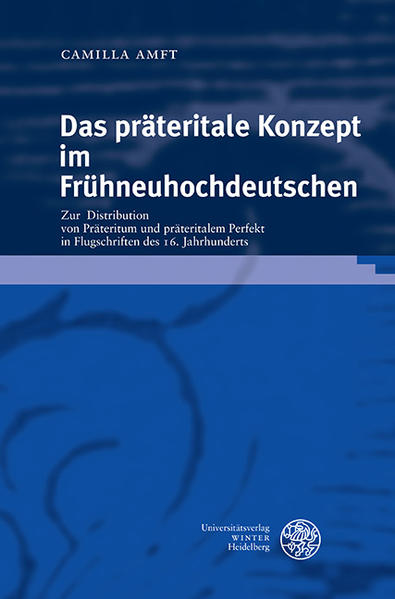 CAMILLA AMFT

Das präteritale Konzept im Frühneuhochdeutschen

Zur Distribution von Präteritum und präteritalem Perfekt in Flugschriften des 16. Jahrhunderts

Universitätsverlag
WINTER
Heidelberg